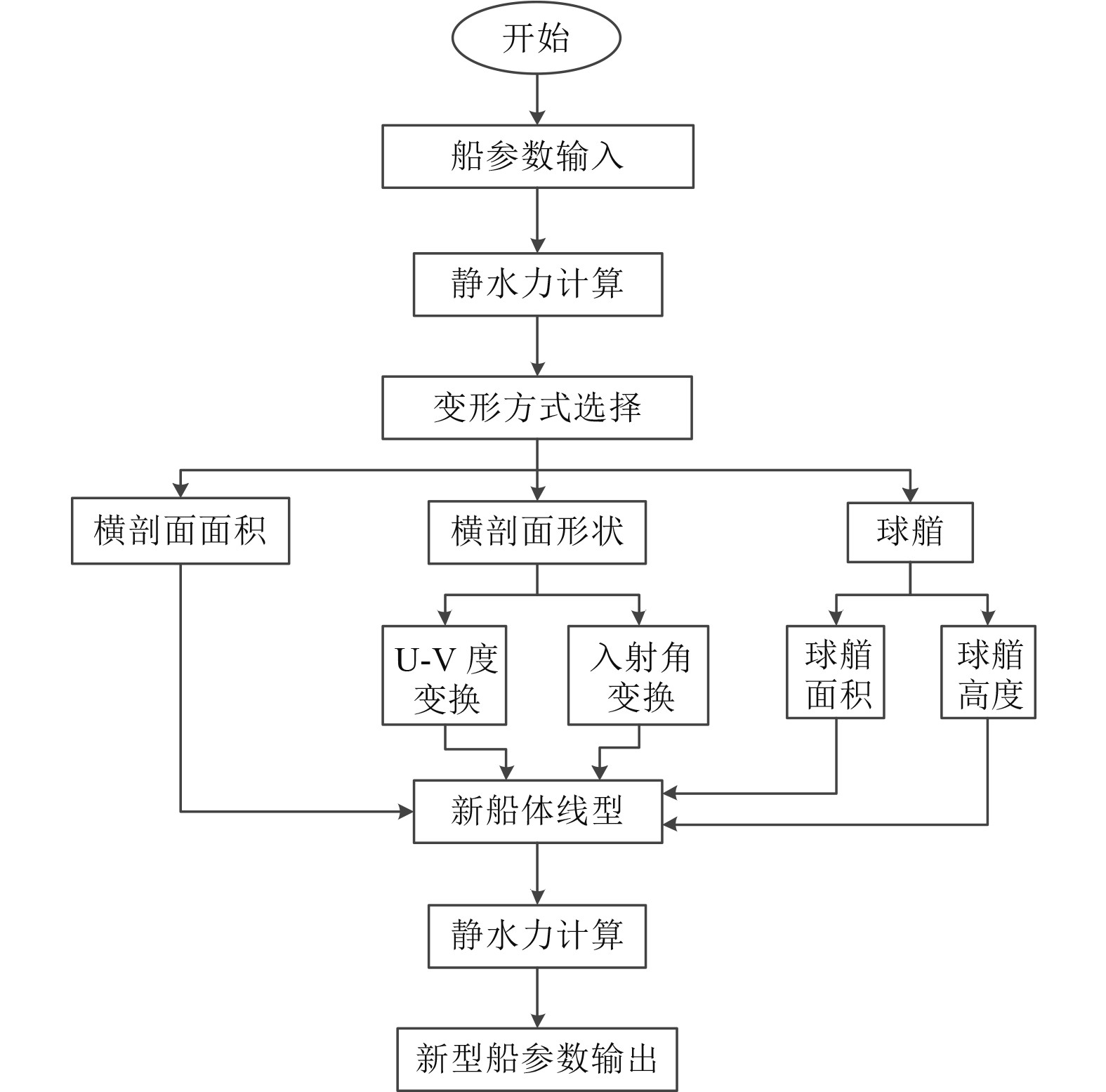 开始

船参数输入

静水力计算

变形方式选择

横剖面面积

横剖面形状

球艏

U-V 度变换

入射角变换

球艏面积

球艏高度

新船体线型

静水力计算

新型船参数输出